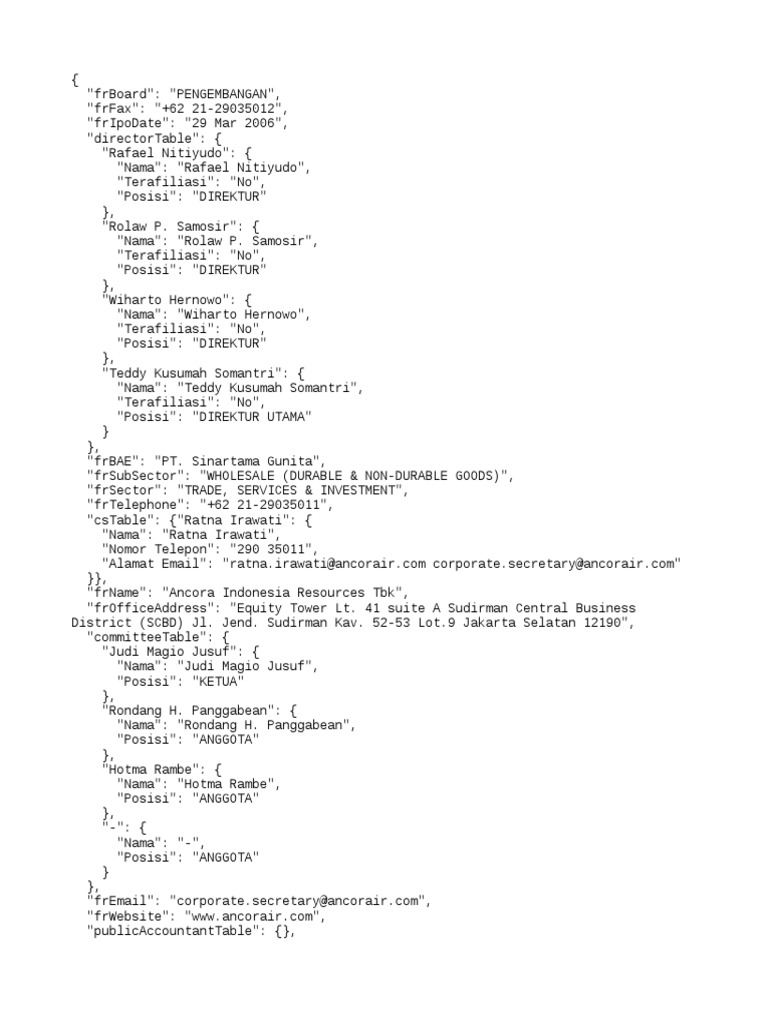 {
"frBoard": "PENGEMBANGAN",
"frFax": "+62 21-29035012",
"frIpoDate": "29 Mar 2006",
"directorTable": {
"Rafael Nitiyudo": {
"Nama": "Rafael Nitiyudo",
"Terafiliasi": "No",
"Posisi": "DIREKTUR"
},
"Rolaw P. Samosir": {
"Nama": "Rolaw P. Samosir",
"Terafiliasi": "No",
"Posisi": "DIREKTUR"
},
"Wiharto Hernowo": {
"Nama": "Wiharto Hernowo",
"Terafiliasi": "No",
"Posisi": "DIREKTUR"
},
"Teddy Kusumah Somantri": {
"Nama": "Teddy Kusumah Somantri",
"Terafiliasi": "No",
"Posisi": "DIREKTUR UTAMA"
}
},
"frBAE": "PT. Sinartama Gunita",
"frSubSector": "WHOLESALE (DURABLE & NON-DURABLE GOODS)",
"frSector": "TRADE, SERVICES & INVESTMENT",
"frTelephone": "+62 21-29035011",
"csTable": {"Ratna Irawati": {
"Nama": "Ratna Irawati",
"Nomor Telepon": "290 35011",
"Alamat Email": "ratna.irawati@ancorair.com corporate.secretary@ancorair.com"
}},
"frName": "Ancora Indonesia Resources Tbk",
"frOfficeAddress": "Equity Tower Lt. 41 suite A Sudirman Central Business District (SCBD) Jl. Jend. Sudirman Kav. 52-53 Lot.9 Jakarta Selatan 12190",
"committeeTable": {
"Judi Magio Jusuf": {
"Nama": "Judi Magio Jusuf",
"Posisi": "KETUA"
},
"Rondang H. Panggabean": {
"Nama": "Rondang H. Panggabean",
"Posisi": "ANGGOTA"
},
"Hotma Rambe": {
"Nama": "Hotma Rambe",
"Posisi": "ANGGOTA"
},
"-": {
"Nama": "-",
"Posisi": "ANGGOTA"
}
},
"frEmail": "corporate.secretary@ancorair.com",
"frWebsite": "www.ancorair.com",
"publicAccountantTable": {},